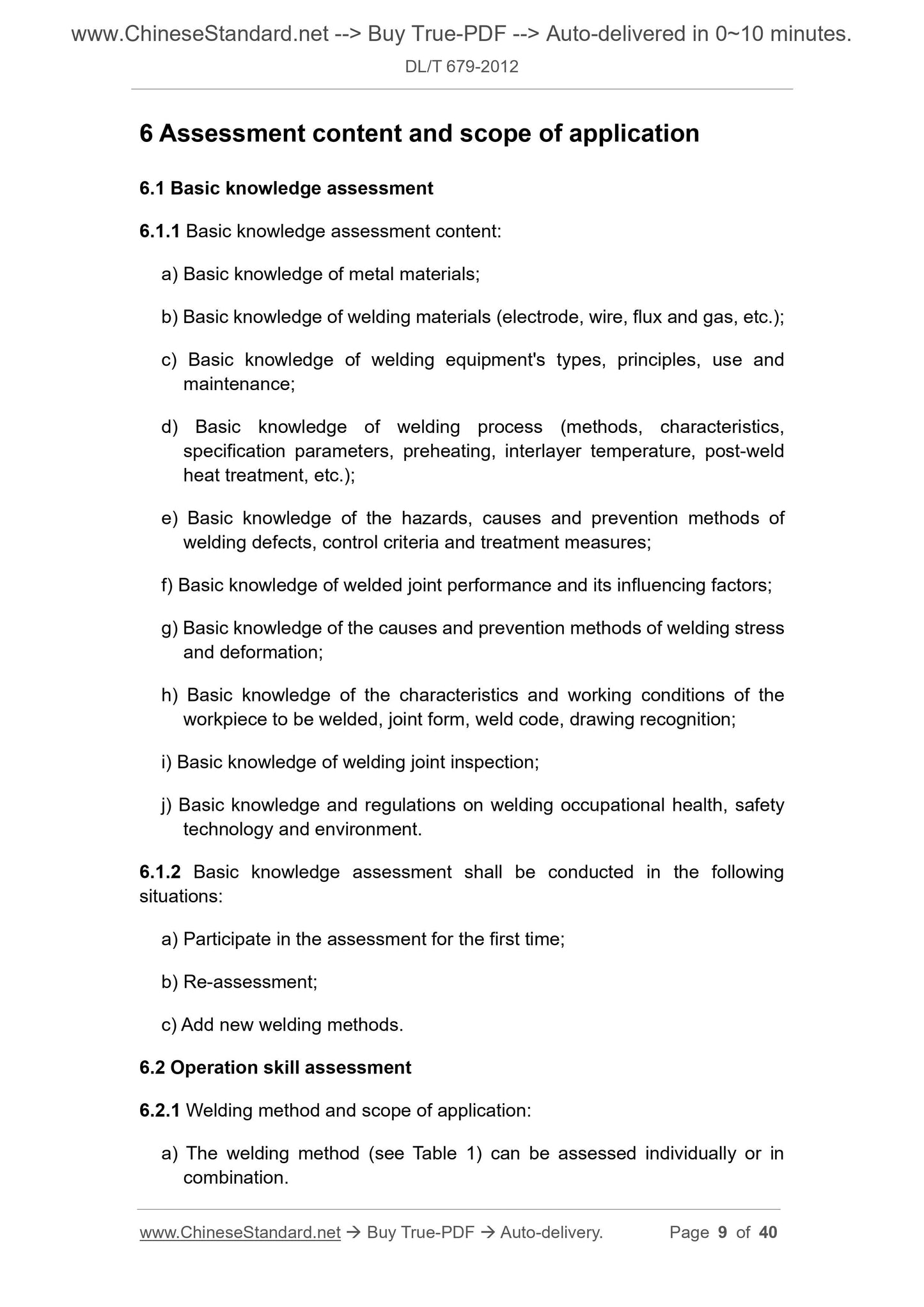 www.ChineseStandard.net --> Buy True-PDF --> Auto-delivered in 0~10 minutes.
DL/T 679-2012

6 Assessment content and scope of application

6.1 Basic knowledge assessment

6.1.1 Basic knowledge assessment content:

a) Basic knowledge of metal materials;

b) Basic knowledge of welding materials (electrode, wire, flux and gas, etc.);

c) Basic knowledge of welding equipment's types, principles, use and maintenance;

d) Basic knowledge of welding process (methods, characteristics, specification parameters, preheating, interlayer temperature, post-weld heat treatment, etc.);

e) Basic knowledge of the hazards, causes and prevention methods of welding defects, control criteria and treatment measures;

f) Basic knowledge of welded joint performance and its influencing factors;

g) Basic knowledge of the causes and prevention methods of welding stress and deformation;

h) Basic knowledge of the characteristics and working conditions of the workpiece to be welded, joint form, weld code, drawing recognition;

i) Basic knowledge of welding joint inspection;

j) Basic knowledge and regulations on welding occupational health, safety technology and environment.

6.1.2 Basic knowledge assessment shall be conducted in the following situations:

a) Participate in the assessment for the first time;

b) Re-assessment;

c) Add new welding methods.

6.2 Operation skill assessment

6.2.1 Welding method and scope of application:

a) The welding method (see Table 1) can be assessed individually or in combination.

www.ChineseStandard.net → Buy True-PDF → Auto-delivery. Page 9 of 40